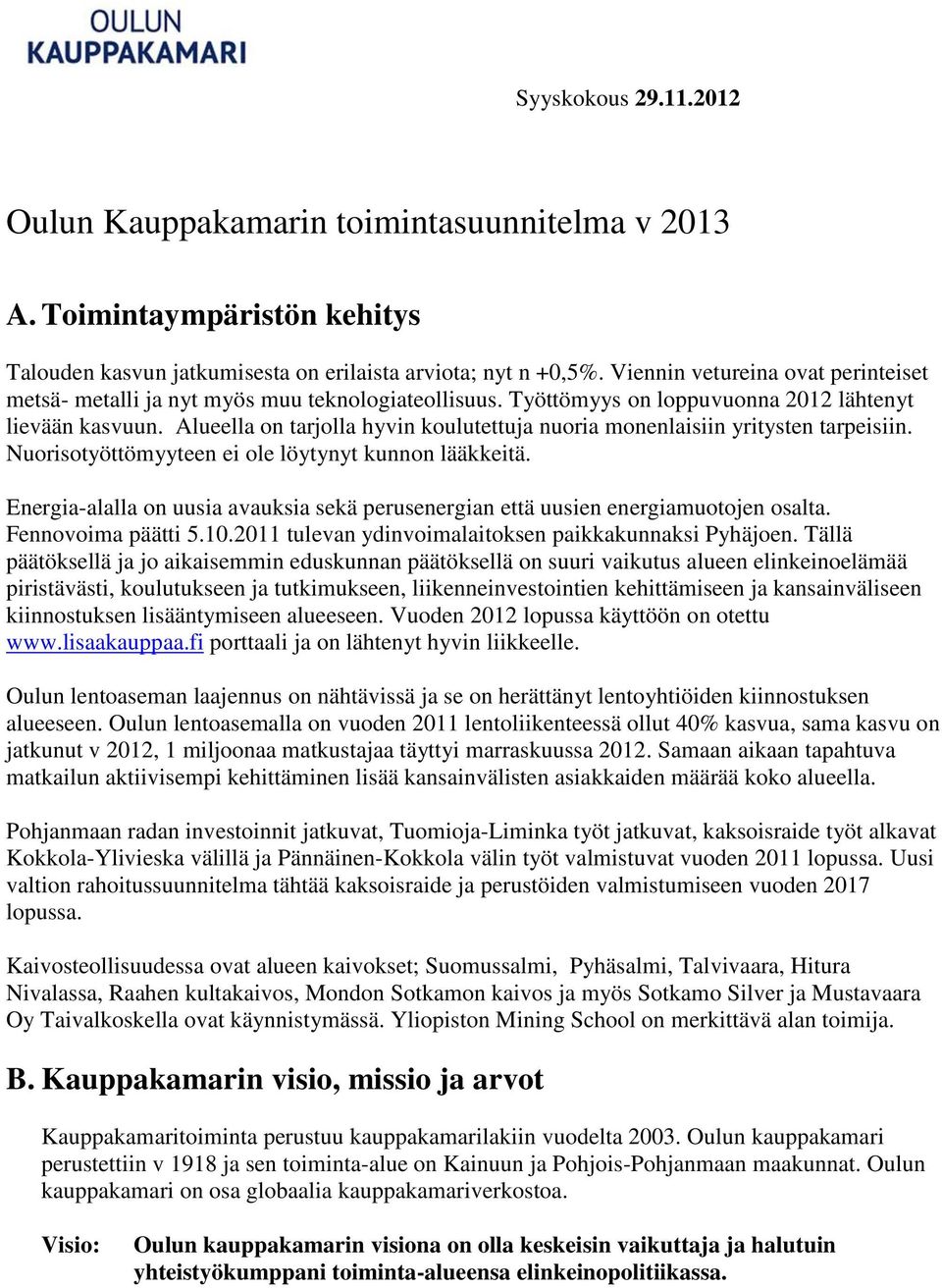 OULUN
KAUPPAKAMARI

Syyskokous 29.11.2012

Oulun Kauppakamarin toimintasuunnitelma v 2013

A. Toimintaympäristön kehitys

Talouden kasvun jatkumisesta on erilaista arviota; nyt n +0,5%. Viennin vetureina ovat perinteiset metsä- metalli ja nyt myös muu teknologiateollisuus. Työttömyys on loppuvuonna 2012 lähtenyt lievään kasvuun. Alueella on tarjolla hyvin koulutettuja nuoria monenlaisiin yritysten tarpeisiin. Nuorisotyöttömyyteen ei ole löytynyt kunnon lääkkeitä.

Energia-alalla on uusia avauksia sekä perusenergian että uusien energiamuotojen osalta. Fennovoima päätti 5.10.2011 tulevan ydinvoimalaitoksen paikkakunnaksi Pyhäjoen. Tällä päätöksellä ja jo aikaisemmin eduskunnan päätöksellä on suuri vaikutus alueen elinkeinoelämää piristävästi, koulutukseen ja tutkimukseen, liikenneinvestointien kehittämiseen ja kansainväliseen kiinnostuksen lisääntymiseen alueeseen. Vuoden 2012 lopussa käyttöön on otettu www.lisaakauppaa.fi porttaali ja on lähtenyt hyvin liikkeelle.

Oulun lentoaseman laajennus on nähtävissä ja se on herättänyt lentoyhtiöiden kiinnostuksen alueeseen. Oulun lentoasemalla on vuoden 2011 lentoliikenteessä ollut 40% kasvua, sama kasvu on jatkunut v 2012, 1 miljoonaa matkustajaa täyttyi marraskuussa 2012. Samaan aikaan tapahtuva matkailun aktiivisempi kehittäminen lisää kansainvälisten asiakkaiden määrää koko alueella.

Pohjanmaan radan investoinnit jatkuvat, Tuomioja-Liminka työt jatkuvat, kaksoisraide työt alkavat Kokkola-Ylivieska välillä ja Pännäinen-Kokkola välin työt valmistuvat vuoden 2011 lopussa. Uusi valtion rahoitussuunnitelma tähtää kaksoisraide ja perustöiden valmistumiseen vuoden 2017 lopussa.

Kaivosteollisuudessa ovat alueen kaivokset; Suomussalmi, Pyhäsalmi, Talvivaara, Hitura Nivalassa, Raahen kultakaivos, Mondon Sotkamon kaivos ja myös Sotkamo Silver ja Mustavaara Oy Taivalkoskella ovat käynnistymässä. Yliopiston Mining School on merkittävä alan toimija.

B. Kauppakamarin visio, missio ja arvot

Kauppakamaritoiminta perustuu kauppakamarilakiin vuodelta 2003. Oulun kauppakamari perustettiin v 1918 ja sen toiminta-alue on Kainuun ja Pohjois-Pohjanmaan maakunnat. Oulun kauppakamari on osa globaalia kauppakamariverkostoa.

Visio: Oulun kauppakamarin visiona on olla keskeisin vaikuttaja ja halutuin yhteistyökumppani toiminta-alueensa elinkeinopolitiikassa.